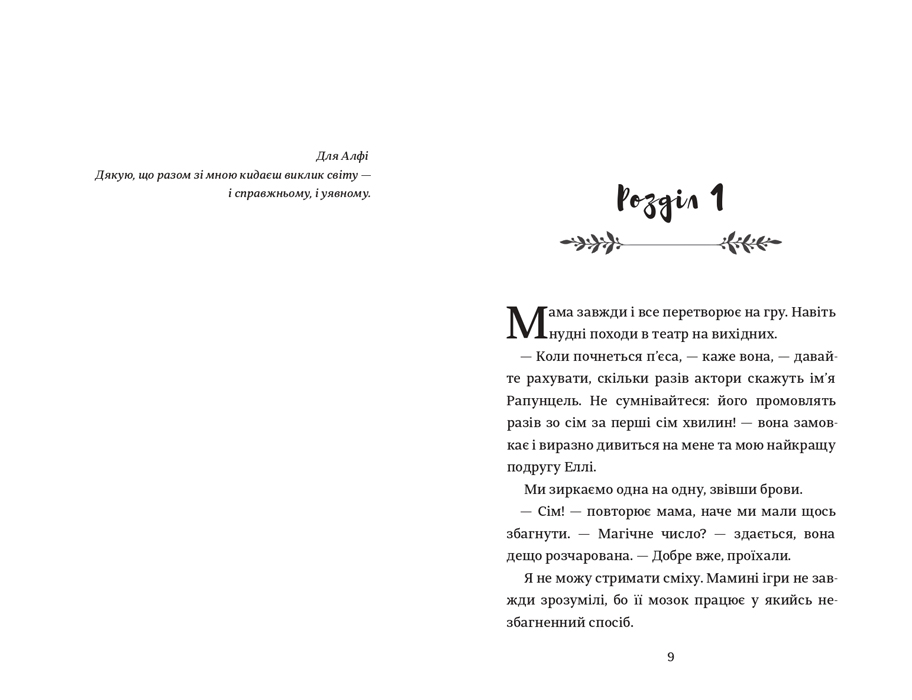 Для Алфі
Дякую, що разом зі мною кидаєш виклик світу —
і справжньому, і уявному.

Розділ 1

Мама завжди і все перетворює на гру. Навіть нудні походи в театр на вихідних.

— Коли почнеться п'єса, — каже вона, — давайте рахувати, скільки разів актори скажуть ім'я Рапунцель. Не сумнівайтеся: його промовлять разів зо сім за перші сім хвилин! — вона замовкає і виразно дивиться на мене та мою найкращу подругу Еллі.

Ми зиркаємо одна на одну, звівши брови.

— Сім! — повторює мама, наче ми мали щось збагнути. — Магічне число? — здається, вона дещо розчарована. — Добре вже, проїхали.

Я не можу стримати сміху. Мамині ігри не завжди зрозумілі, бо її мозок працює у якийсь незбагненний спосіб.

9